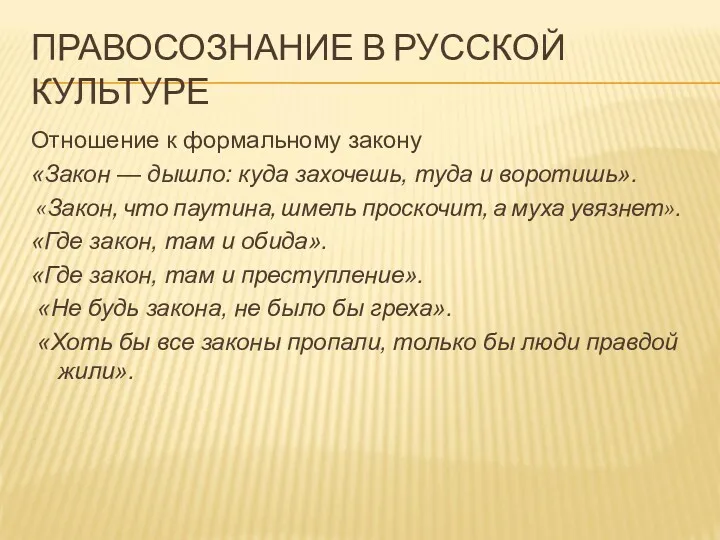 ПРАВОСОЗНАНИЕ В РУССКОЙ КУЛЬТУРЕ

Отношение к формальному закону

«Закон — дышло: куда захочешь, туда и воротишь».

«Закон, что паутина, шмель проскочит, а муха увязнет».

«Где закон, там и обида».

«Где закон, там и преступление».

«Не будь закона, не было бы греха».

«Хоть бы все законы пропали, только бы люди правдой жили».